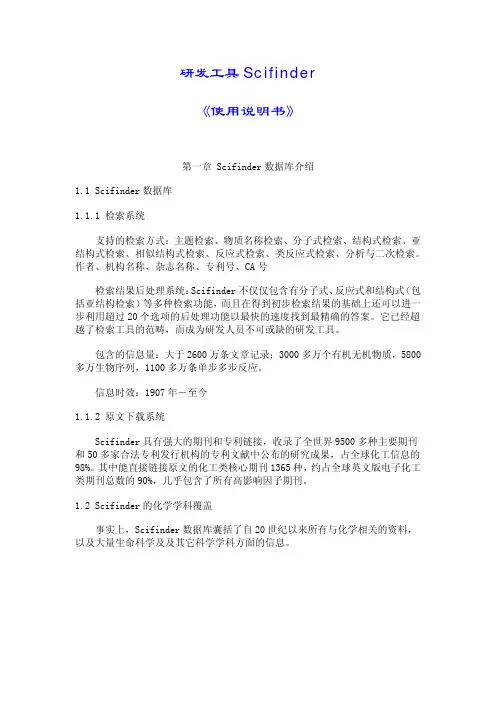 研发工具 Scifinder

《使用说明书》

第一章 Scifinder 数据库介绍

1.1 Scifinder 数据库

1.1.1 检索系统

支持的检索方式：主题检索、物质名称检索、分子式检索、结构式检索、亚结构式检索、相似结构式检索、反应式检索、类反应式检索、分析与二次检索。作者、机构名称、杂志名称、专利号、CA 号

检索结果后处理系统：Scifinder 不仅仅包含有分子式、反应式和结构式（包括亚结构检索）等多种检索功能，而且在得到初步检索结果的基础上还可以进一步利用超过 20 个选项的后处理功能以最快的速度找到最精确的答案。它已经超越了检索工具的范畴，而成为研发人员不可或缺的研发工具。

包含的信息量：大于 2600 万条文章记录；3000 多万个有机无机物质，5800 多万生物序列，1100 多万条单步多步反应。

信息时效：1907 年－至今

1.1.2 原文下载系统

Scifinder 具有强大的期刊和专利链接，收录了全世界 9500 多种主要期刊和 50 多家合法专利发行机构的专利文献中公布的研究成果，占全球化工信息的 98%。其中能直接链接原文的化工类核心期刊 1365 种，约占全球英文版电子化工类期刊总数的 90%，几乎包含了所有高影响因子期刊。

1.2 Scifinder 的化学学科覆盖

事实上，Scifinder 数据库囊括了自 20 世纪以来所有与化学相关的资料，以及大量生命科学及及其它科学学科方面的信息。